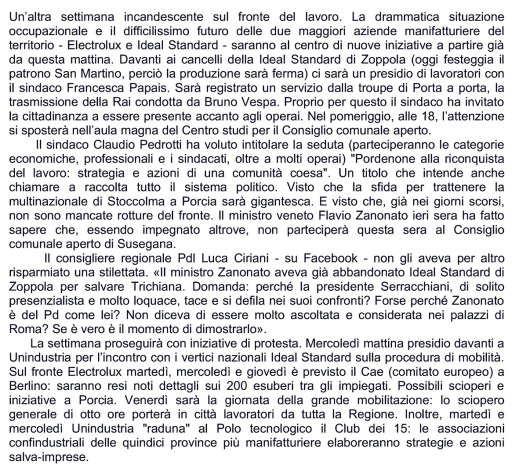 Un'altra settimana incandescente sul fronte del lavoro. La drammatica situazione occupazionale e il difficilissimo futuro delle due maggiori aziende manifatturiere del territorio - Electrolux e Ideal Standard - saranno al centro di nuove iniziative a partire già da questa mattina. Davanti ai cancelli della Ideal Standard di Zoppola (oggi festeggia il patrono San Martino, perciò la produzione sarà ferma) ci sarà un presidio di lavoratori con il sindaco Francesca Papais. Sarà registrato un servizio dalla troupe di Porta a porta, la trasmissione della Rai condotta da Bruno Vespa. Proprio per questo il sindaco ha invitato la cittadinanza a essere presente accanto agli operai. Nel pomeriggio, alle 18, l'attenzione si sposterà nell'aula magna del Centro studi per il Consiglio comunale aperto.

Il sindaco Claudio Pedrotti ha voluto intitolare la seduta (parteciperanno le categorie economiche, professionali e i sindacati, oltre a molti operai) "Pordenone alla riconquista del lavoro: strategia e azioni di una comunità coesa". Un titolo che intende anche chiamare a raccolta tutto il sistema politico. Visto che la sfida per trattenere la multinazionale di Stoccolma a Porcia sarà gigantesca. E visto che, già nei giorni scorsi, non sono mancate rotture del fronte. Il ministro veneto Flavio Zanonato ieri sera ha fatto sapere che, essendo impegnato altrove, non parteciperà questa sera al Consiglio comunale aperto di Susegana.

Il consigliere regionale Pdl Luca Ciriani - su Facebook - non gli aveva per altro risparmiato una stilettata. «Il ministro Zanonato aveva già abbandonato Ideal Standard di Zoppola per salvare Trichiana. Domanda: perché la presidente Serracchiani, di solito presenzialista e molto loquace, tace e si defila nei suoi confronti? Forse perché Zanonato è del Pd come lei? Non diceva di essere molto ascoltata e considerata nei palazzi di Roma? Se è vero è il momento di dimostrarlo».

La settimana proseguirà con iniziative di protesta. Mercoledì mattina presidio davanti a Unindustria per l'incontro con i vertici nazionali Ideal Standard sulla procedura di mobilità. Sul fronte Electrolux martedì, mercoledì e giovedì è previsto il Cae (comitato europeo) a Berlino: saranno resi noti dettagli sui 200 esuberi tra gli impiegati. Possibili scioperi e iniziative a Porcia. Venerdì sarà la giornata della grande mobilitazione: lo sciopero generale di otto ore porterà in città lavoratori da tutta la Regione. Inoltre, martedì e mercoledì Unindustria "raduna" al Polo tecnologico il Club dei 15: le associazioni confindustriali delle quindici province più manifatturiere elaboreranno strategie e azioni salva-imprese.